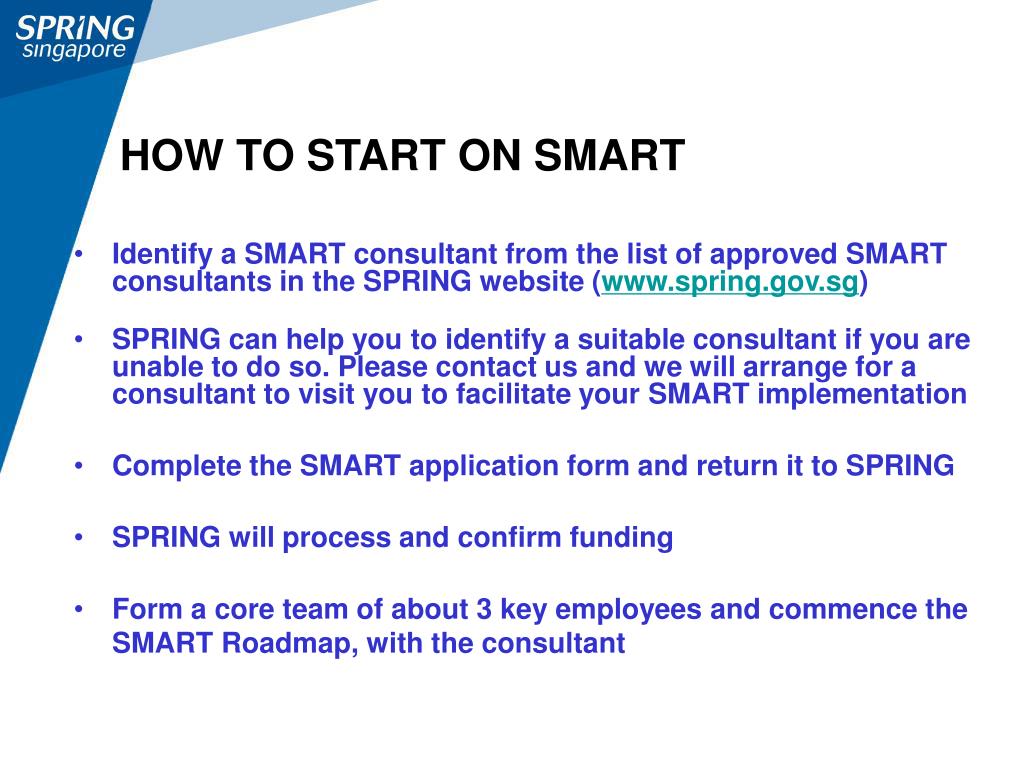 SPRiNG singapore

HOW TO START ON SMART

• Identify a SMART consultant from the list of approved SMART consultants in the SPRING website (www.spring.gov.sg)

• SPRING can help you to identify a suitable consultant if you are unable to do so. Please contact us and we will arrange for a consultant to visit you to facilitate your SMART implementation

• Complete the SMART application form and return it to SPRING

• SPRING will process and confirm funding

• Form a core team of about 3 key employees and commence the SMART Roadmap, with the consultant